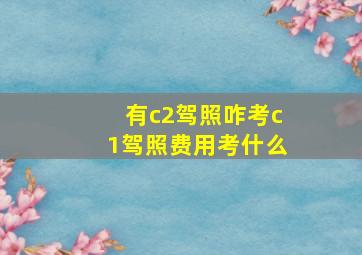 有c2驾照咋考c1驾照费用考什么